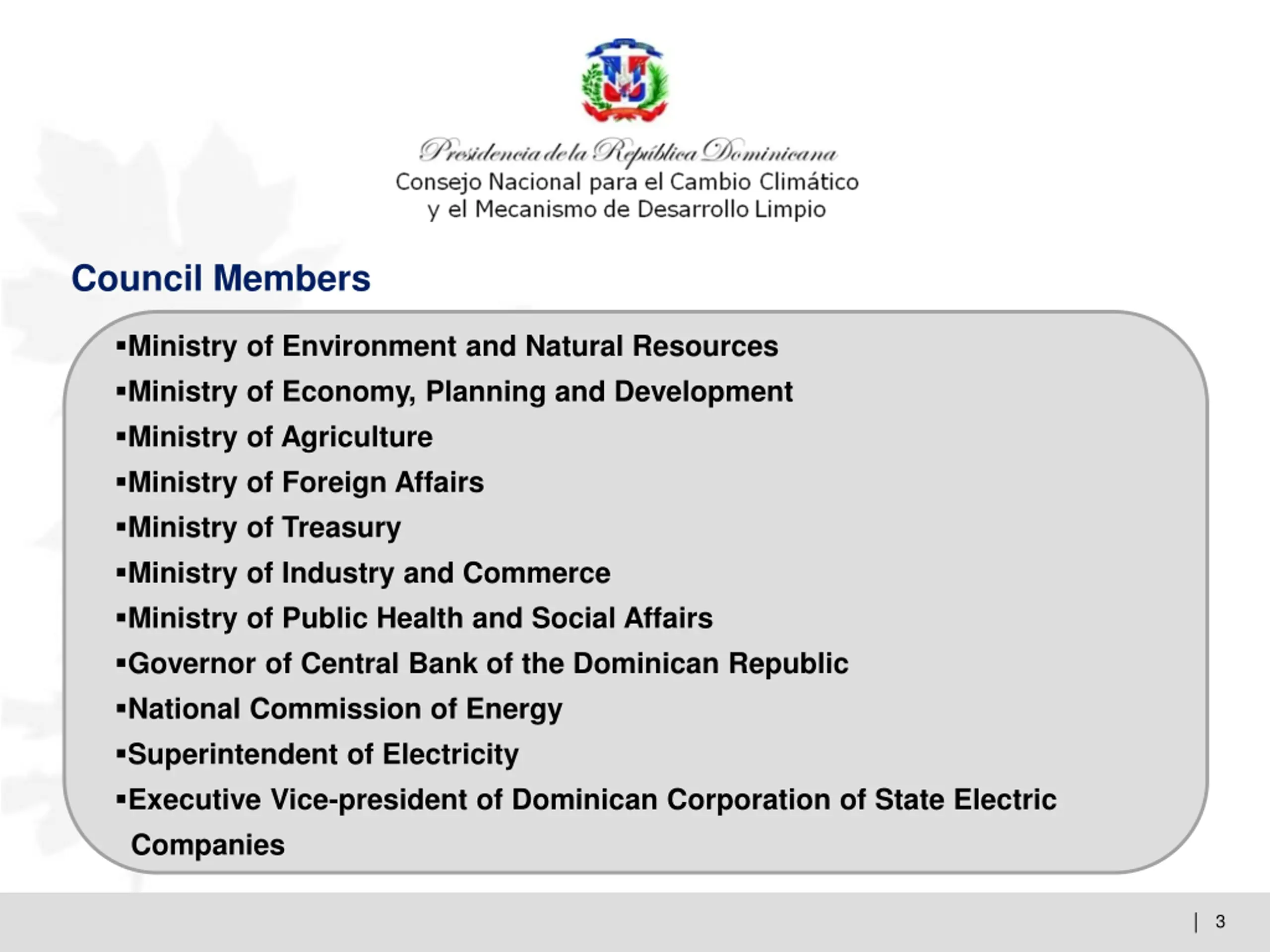 Presidencia de la República Dominicana
Consejo Nacional para el Cambio Climático
y el Mecanismo de Desarrollo Limpio

Council Members

▪Ministry of Environment and Natural Resources
▪Ministry of Economy, Planning and Development
▪Ministry of Agriculture
▪Ministry of Foreign Affairs
▪Ministry of Treasury
▪Ministry of Industry and Commerce
▪Ministry of Public Health and Social Affairs
▪Governor of Central Bank of the Dominican Republic
▪National Commission of Energy
▪Superintendent of Electricity
▪Executive Vice-president of Dominican Corporation of State Electric Companies

| 3